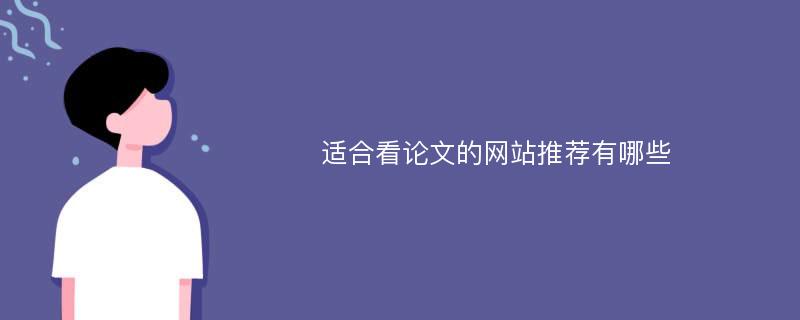 适合看论文的网站推荐有哪些